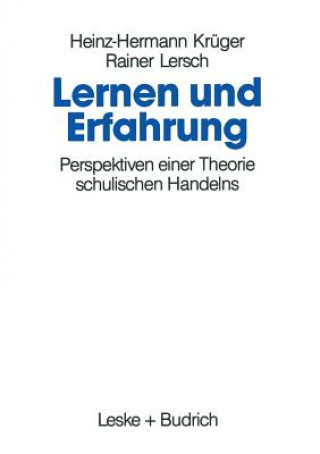 Heinz-Hermann Krüger
Rainer Lersch

Lernen und Erfahrung

Perspektiven einer Theorie schulischen Handelns

Leske + Budrich